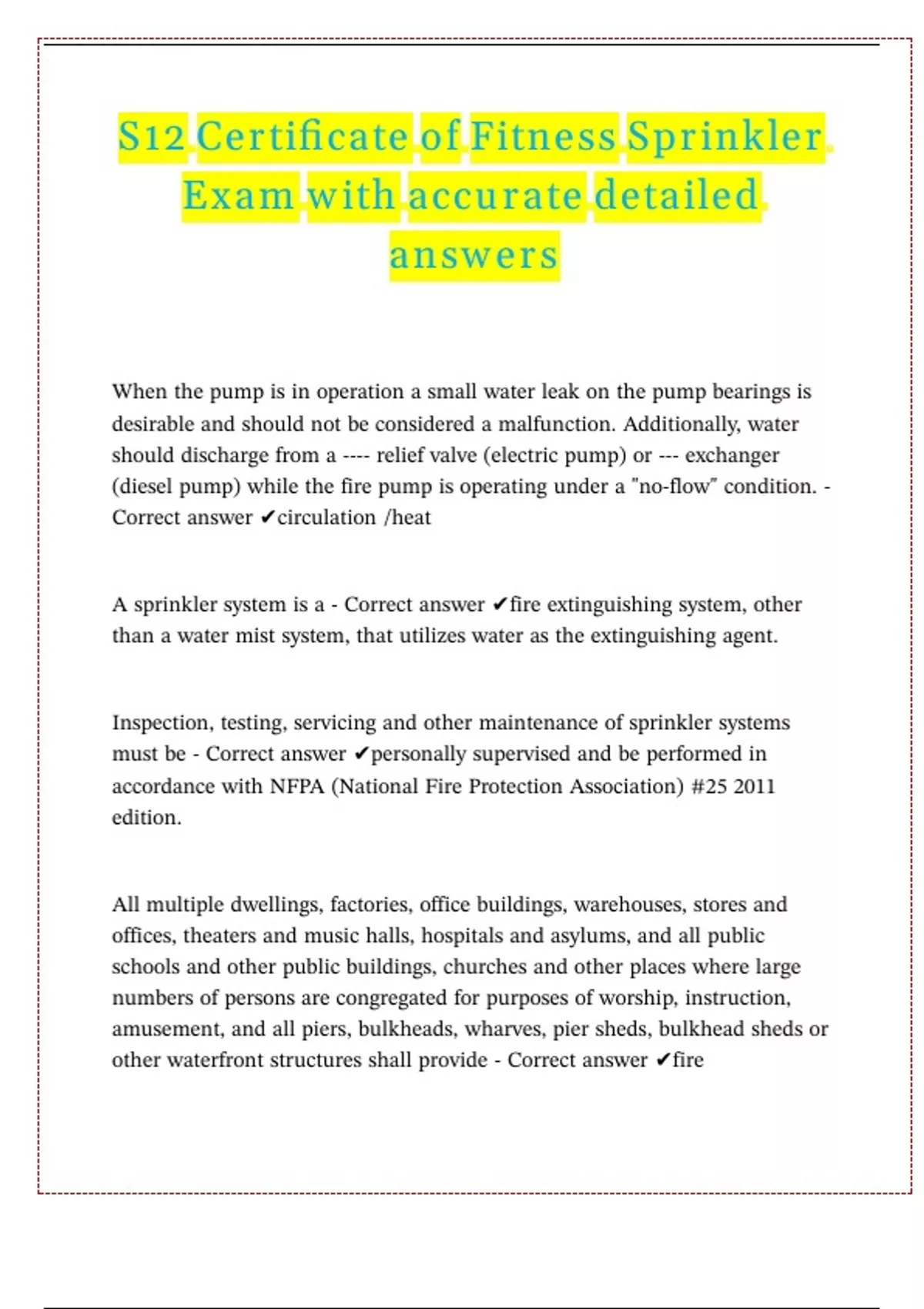 S12 Certificate of Fitness Sprinkler Exam with accurate detailed answers

When the pump is in operation a small water leak on the pump bearings is desirable and should not be considered a malfunction. Additionally, water should discharge from a ---- relief valve (electric pump) or --- exchanger (diesel pump) while the fire pump is operating under a "no-flow" condition. - Correct answer ✔circulation /heat

A sprinkler system is a - Correct answer ✔fire extinguishing system, other than a water mist system, that utilizes water as the extinguishing agent.

Inspection, testing, servicing and other maintenance of sprinkler systems must be - Correct answer ✔personally supervised and be performed in accordance with NFPA (National Fire Protection Association) #25 2011 edition.

All multiple dwellings, factories, office buildings, warehouses, stores and offices, theaters and music halls, hospitals and asylums, and all public schools and other public buildings, churches and other places where large numbers of persons are congregated for purposes of worship, instruction, amusement, and all piers, bulkheads, wharves, pier sheds, bulkhead sheds or other waterfront structures shall provide - Correct answer ✔fire